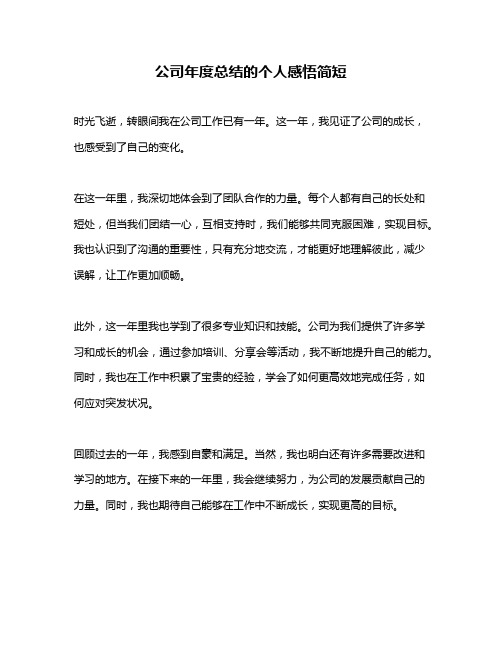 公司年度总结的个人感悟简短

时光飞逝，转眼间我在公司工作已有一年。这一年，我见证了公司的成长，也感受到了自己的变化。

在这一年里，我深切地体会到了团队合作的力量。每个人都有自己的长处和短处，但当我们团结一心，互相支持时，我们能够共同克服困难，实现目标。我也认识到了沟通的重要性，只有充分地交流，才能更好地理解彼此，减少误解，让工作更加顺畅。

此外，这一年里我也学到了很多专业知识和技能。公司为我们提供了许多学习和成长的机会，通过参加培训、分享会等活动，我不断地提升自己的能力。同时，我也在工作中积累了宝贵的经验，学会了如何更高效地完成任务，如何应对突发状况。

回顾过去的一年，我感到自豪和满足。当然，我也明白还有许多需要改进和学习的地方。在接下来的一年里，我会继续努力，为公司的发展贡献自己的力量。同时，我也期待自己能够在工作中不断成长，实现更高的目标。